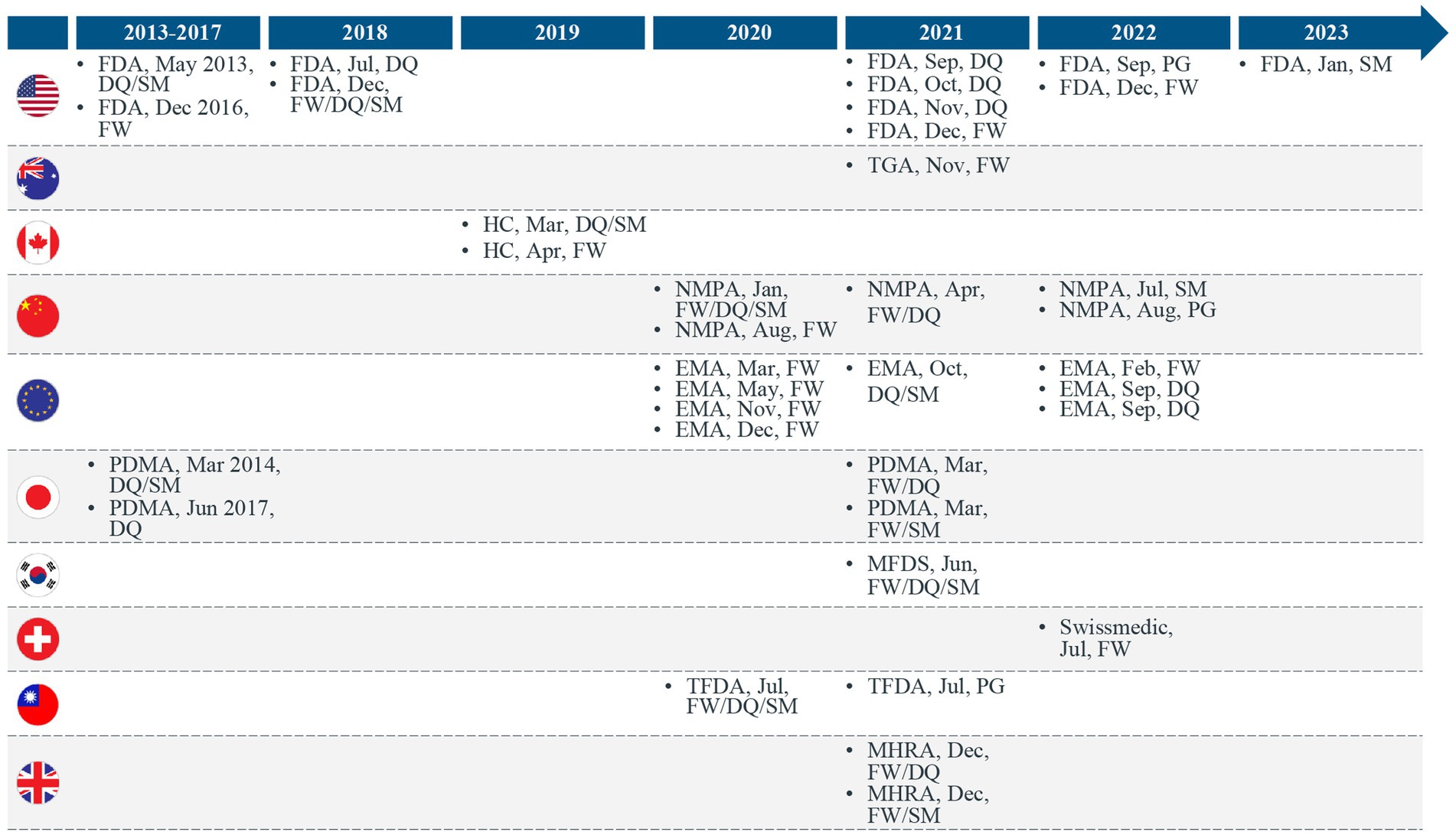 |  | 2013-2017 | 2018 | 2019 | 2020 | 2021 | 2022 | 2023 |
|---|---|---|---|---|---|---|---|
|  | • FDA, May 2013, DQ/SM • FDA, Dec 2016, FW | • FDA, Jul, DQ • FDA, Dec, FW/DQ/SM |  |  | • FDA, Sep, DQ • FDA, Oct, DQ • FDA, Nov, DQ • FDA, Dec, FW | • FDA, Sep, PG • FDA, Dec, FW | • FDA, Jan, SM |
|  |  |  |  |  | • TGA, Nov, FW |  |  |
|  |  |  | • HC, Mar, DQ/SM • HC, Apr, FW |  |  |  |  |
|  |  |  |  | • NMPA, Jan, FW/DQ/SM • NMPA, Aug, FW | • NMPA, Apr, FW/DQ | • NMPA, Jul, SM • NMPA, Aug, PG |  |
|  |  |  |  | • EMA, Mar, FW • EMA, May, FW • EMA, Nov, FW • EMA, Dec, FW | • EMA, Oct, DQ/SM | • EMA, Feb, FW • EMA, Sep, DQ • EMA, Sep, DQ |  |
|  | • PDMA, Mar 2014, DQ/SM • PDMA, Jun 2017, DQ |  |  |  | • PDMA, Mar, FW/DQ • PDMA, Mar, FW/SM |  |  |
|  |  |  |  |  | • MFDS, Jun, FW/DQ/SM |  |  |
|  |  |  |  |  |  | • Swissmedic, Jul, FW |  |
|  |  |  |  | • TFDA, Jul, FW/DQ/SM | • TFDA, Jul, PG |  |  |
|  |  |  |  |  | • MHRA, Dec, FW/DQ • MHRA, Dec, FW/SM |  |  |